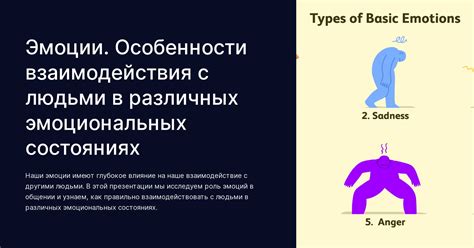 Эмоции. Особенности взаимодействия с людьми в различных эмоциональных состояниях

Наши эмоции имеют глубокое влияние на наше взаимодействие с другими людьми. В этой презентации мы исследуем роль эмоций в общении и узнаем, как правильно взаимодействовать с людьми в различных эмоциональных состояниях.

Types of Basic Emotions

2. Sadness

5. Anger